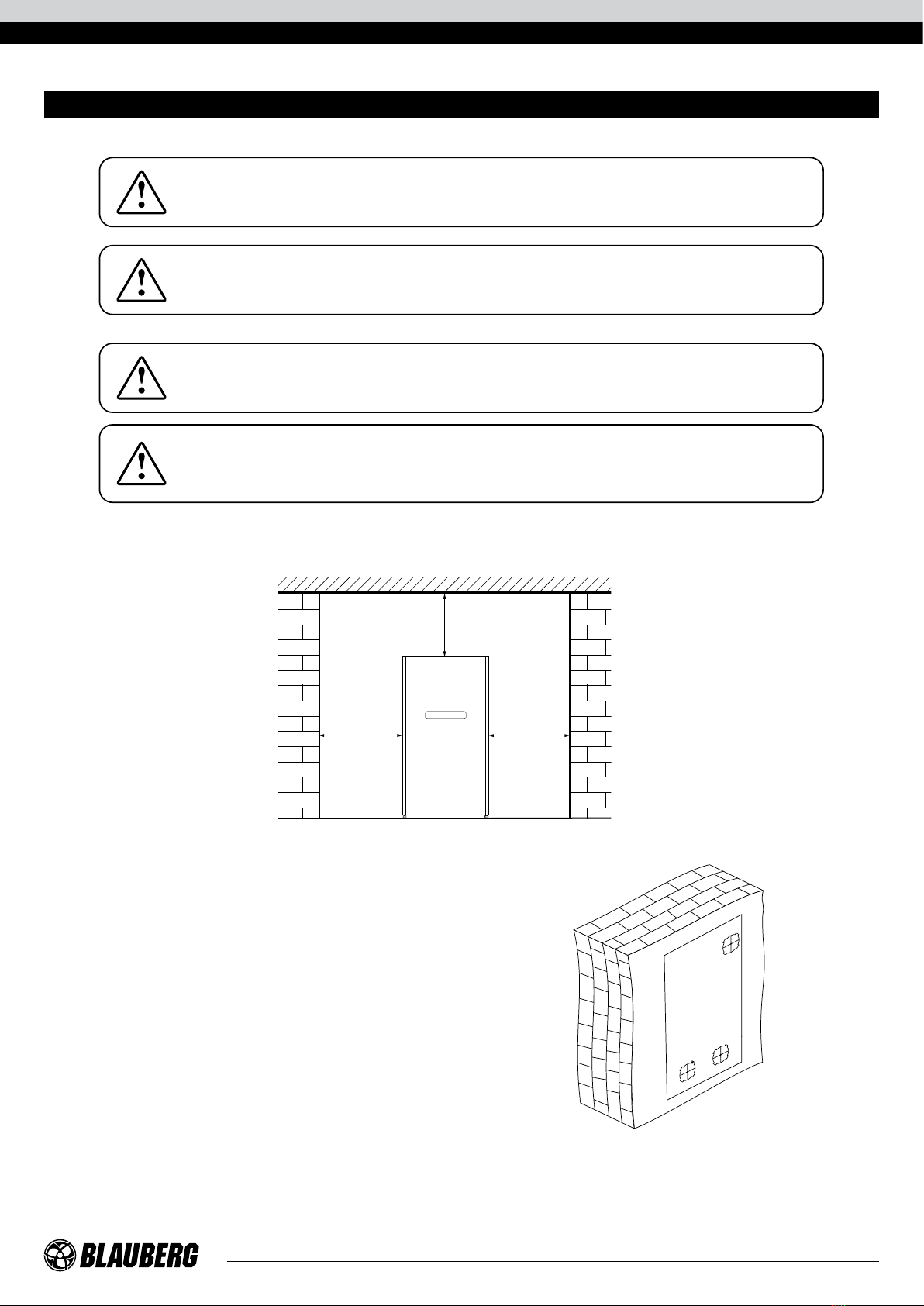 BLAUBERG